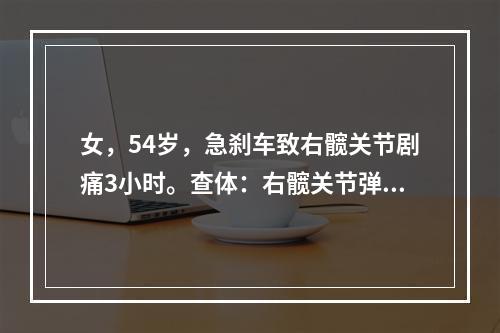 女，54岁，急刹车致右髋关节剧痛3小时。查体：右髋关节弹...